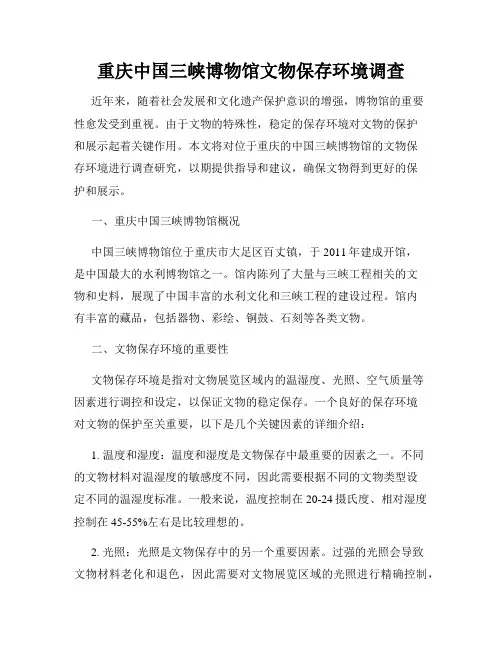 重庆中国三峡博物馆文物保存环境调查

近年来，随着社会发展和文化遗产保护意识的增强，博物馆的重要性愈发受到重视。由于文物的特殊性，稳定的保存环境对文物的保护和展示起着关键作用。本文将对位于重庆的中国三峡博物馆的文物保存环境进行调查研究，以期提供指导和建议，确保文物得到更好的保护和展示。

一、重庆中国三峡博物馆概况

中国三峡博物馆位于重庆市大足区百丈镇，于 2011 年建成开馆，是中国最大的水利博物馆之一。馆内陈列了大量与三峡工程相关的文物和史料，展现了中国丰富的水利文化和三峡工程的建设过程。馆内有丰富的藏品，包括器物、彩绘、铜鼓、石刻等各类文物。

二、文物保存环境的重要性

文物保存环境是指对文物展览区域内的温湿度、光照、空气质量等因素进行调控和设定，以保证文物的稳定保存。一个良好的保存环境对文物的保护至关重要，以下是几个关键因素的详细介绍：

1. 温度和湿度：温度和湿度是文物保存中最重要的因素之一。不同的文物材料对温湿度的敏感度不同，因此需要根据不同的文物类型设定不同的温湿度标准。一般来说，温度控制在 20-24 摄氏度、相对湿度控制在 45-55%左右是比较理想的。

2. 光照：光照是文物保存中的另一个重要因素。过强的光照会导致文物材料老化和退色，因此需要对文物展览区域的光照进行精确控制，